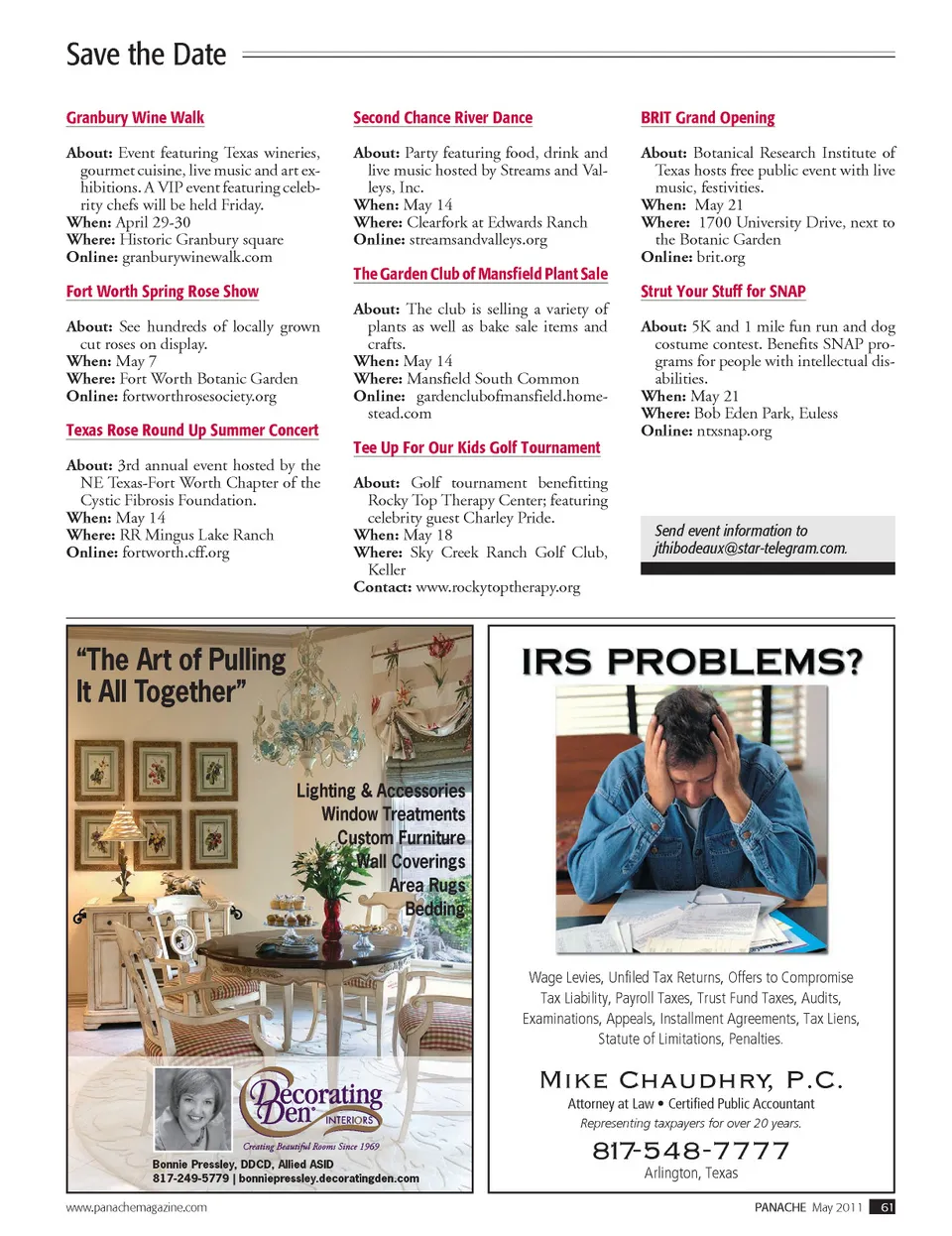 Save the Date

Granbury Wine Walk

About: Event featuring Texas wineries, gourmet cuisine, live music and art exhibitions. A VIP event featuring celebrity chefs will be held Friday.
When: April 29-30
Where: Historic Granbury square
Online: granburywinewalk.com

Fort Worth Spring Rose Show

About: See hundreds of locally grown cut roses on display.
When: May 7
Where: Fort Worth Botanic Garden
Online: fortworthrosesociety.org

Texas Rose Round Up Summer Concert

About: 3rd annual event hosted by the NE Texas-Fort Worth Chapter of the Cystic Fibrosis Foundation.
When: May 14
Where: RR Mingus Lake Ranch
Online: fortworth.cff.org

Second Chance River Dance

About: Party featuring food, drink and live music hosted by Streams and Valleys, Inc.
When: May 14
Where: Clearfork at Edwards Ranch
Online: streamsandvalleys.org

The Garden Club of Mansfield Plant Sale

About: The club is selling a variety of plants as well as bake sale items and crafts.
When: May 14
Where: Mansfield South Common
Online: gardenclubofmansfield.homestead.com

Tee Up For Our Kids Golf Tournament

About: Golf tournament benefitting Rocky Top Therapy Center; featuring celebrity guest Charley Pride.
When: May 18
Where: Sky Creek Ranch Golf Club, Keller
Contact: www.rockytoptherapy.org

BRIT Grand Opening

About: Botanical Research Institute of Texas hosts free public event with live music, festivities.
When: May 21
Where: 1700 University Drive, next to the Botanic Garden
Online: brit.org

Strut Your Stuff for SNAP

About: 5K and 1 mile fun run and dog costume contest. Benefits SNAP programs for people with intellectual disabilities.
When: May 21
Where: Bob Eden Park, Euless
Online: ntxsnap.org

Send event information to jthibodeaux@star-telegram.com.

"The Art of Pulling It All Together"

Lighting & Accessories
Window Treatments
Custom Furniture
Wall Coverings
Area Rugs
Bedding

Decorating Den INTERIORS
Creating Beautiful Rooms Since 1969
Bonnie Pressley, DDCD, Allied ASID
817-249-5779 | bonniepressley.decoratingden.com

IRS PROBLEMS?

Wage Levies, Unfiled Tax Returns, Offers to Compromise Tax Liability, Payroll Taxes, Trust Fund Taxes, Audits, Examinations, Appeals, Installment Agreements, Tax Liens, Statute of Limitations, Penalties.

MIKE CHAUDHRY, P.C.
Attorney at Law • Certified Public Accountant
Representing taxpayers for over 20 years.
817-548-7777
Arlington, Texas

www.panachemagazine.com

PANACHE May 2011 61